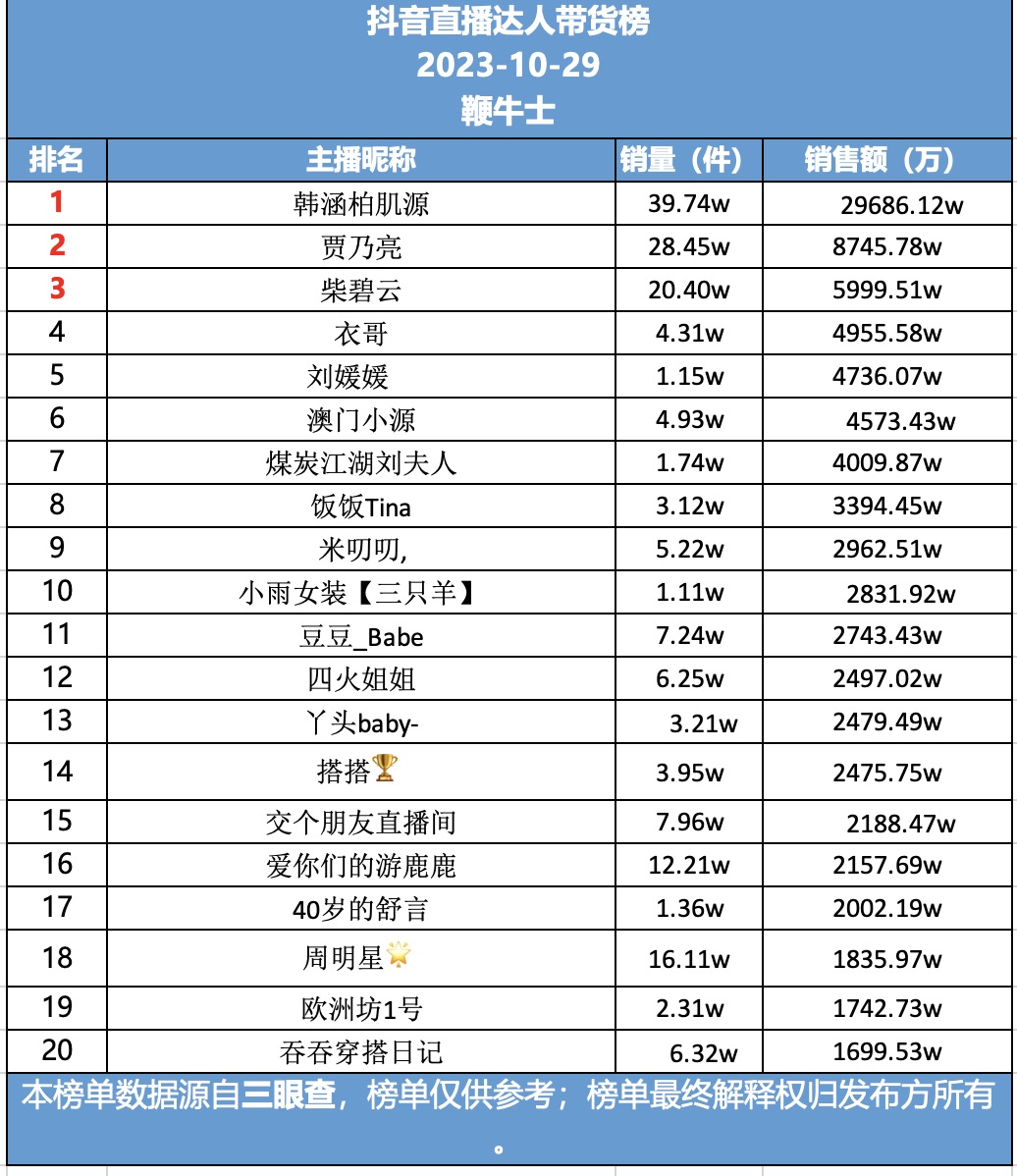 抖音直播达人带货榜
2023-10-29
鞭牛士

| 排名 | 主播昵称 | 销量（件） | 销售额（万） |
|---|---|---|---|
| 1 | 韩涵柏肌源 | 39.74w | 29686.12w |
| 2 | 贾乃亮 | 28.45w | 8745.78w |
| 3 | 柴碧云 | 20.40w | 5999.51w |
| 4 | 衣哥 | 4.31w | 4955.58w |
| 5 | 刘媛媛 | 1.15w | 4736.07w |
| 6 | 澳门小源 | 4.93w | 4573.43w |
| 7 | 煤炭江湖刘夫人 | 1.74w | 4009.87w |
| 8 | 饭饭Tina | 3.12w | 3394.45w |
| 9 | 米叨叨, | 5.22w | 2962.51w |
| 10 | 小雨女装【三只羊】 | 1.11w | 2831.92w |
| 11 | 豆豆_Babe | 7.24w | 2743.43w |
| 12 | 四火姐姐 | 6.25w | 2497.02w |
| 13 | 丫头baby- | 3.21w | 2479.49w |
| 14 | 搭搭🏆 | 3.95w | 2475.75w |
| 15 | 交个朋友直播间 | 7.96w | 2188.47w |
| 16 | 爱你们的游鹿鹿 | 12.21w | 2157.69w |
| 17 | 40岁的舒言 | 1.36w | 2002.19w |
| 18 | 周明星🌟 | 16.11w | 1835.97w |
| 19 | 欧洲坊1号 | 2.31w | 1742.73w |
| 20 | 吞吞穿搭日记 | 6.32w | 1699.53w |

本榜单数据源自三眼查，榜单仅供参考；榜单最终解释权归发布方所有。